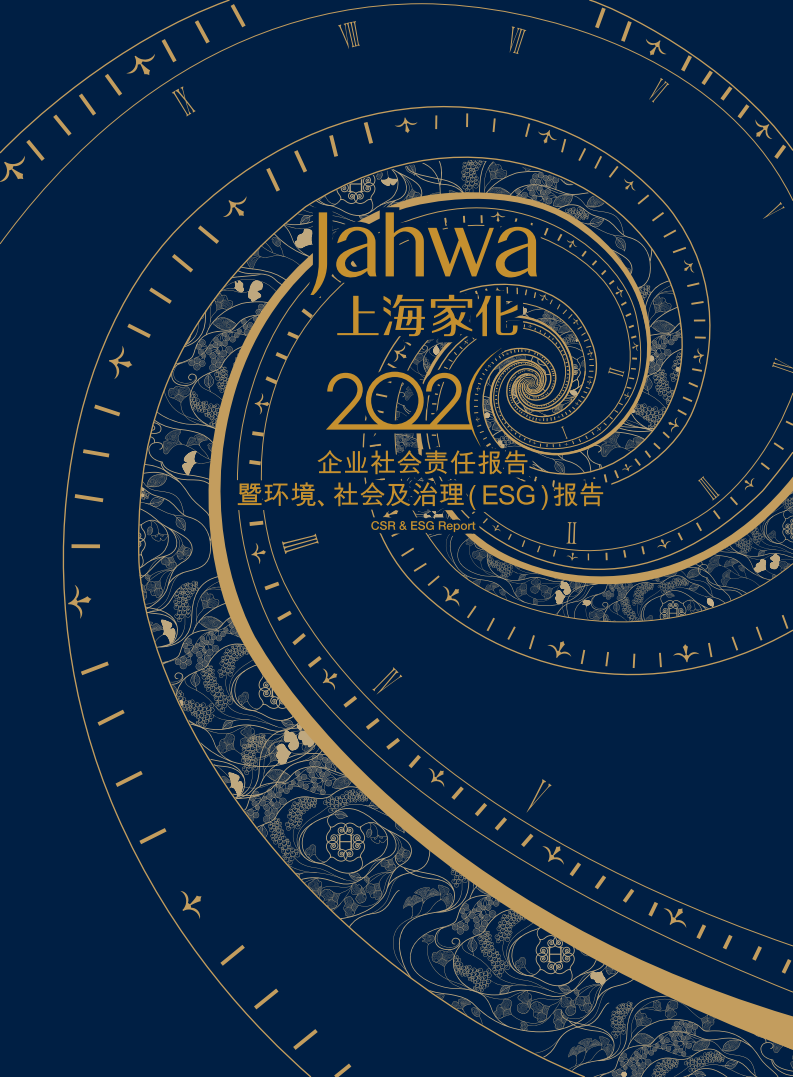 Jahwa
上海家化

2020

企业社会责任报告
暨环境、社会及治理(ESG)报告
CSR & ESG Report